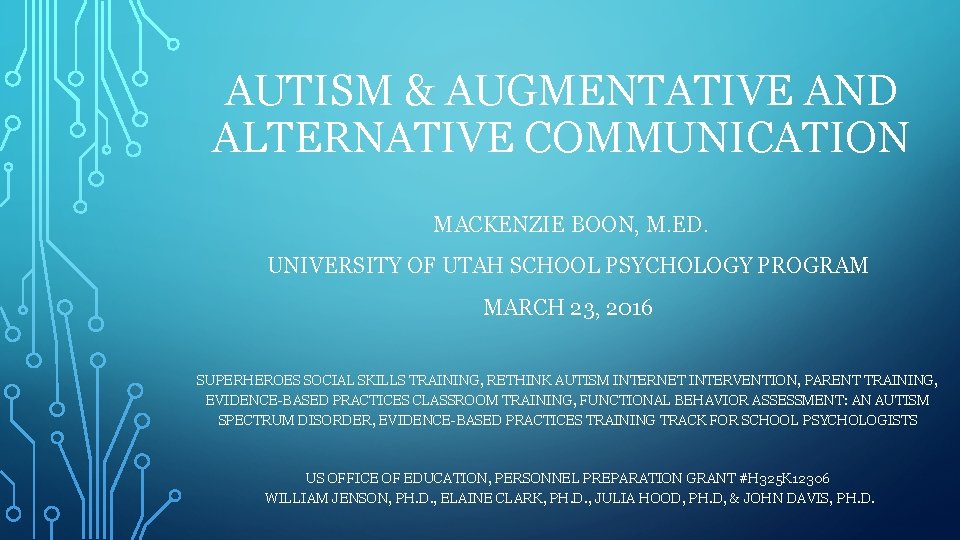 AUTISM & AUGMENTATIVE AND ALTERNATIVE COMMUNICATION

MACKENZIE BOON, M.ED.

UNIVERSITY OF UTAH SCHOOL PSYCHOLOGY PROGRAM

MARCH 23, 2016

SUPERHEROES SOCIAL SKILLS TRAINING, RETHINK AUTISM INTERNET INTERVENTION, PARENT TRAINING, EVIDENCE-BASED PRACTICES CLASSROOM TRAINING, FUNCTIONAL BEHAVIOR ASSESSMENT: AN AUTISM SPECTRUM DISORDER, EVIDENCE-BASED PRACTICES TRAINING TRACK FOR SCHOOL PSYCHOLOGISTS

US OFFICE OF EDUCATION, PERSONNEL PREPARATION GRANT #H325K12306
WILLIAM JENSON, PH.D., ELAINE CLARK, PH.D., JULIA HOOD, PH.D, & JOHN DAVIS, PH.D.